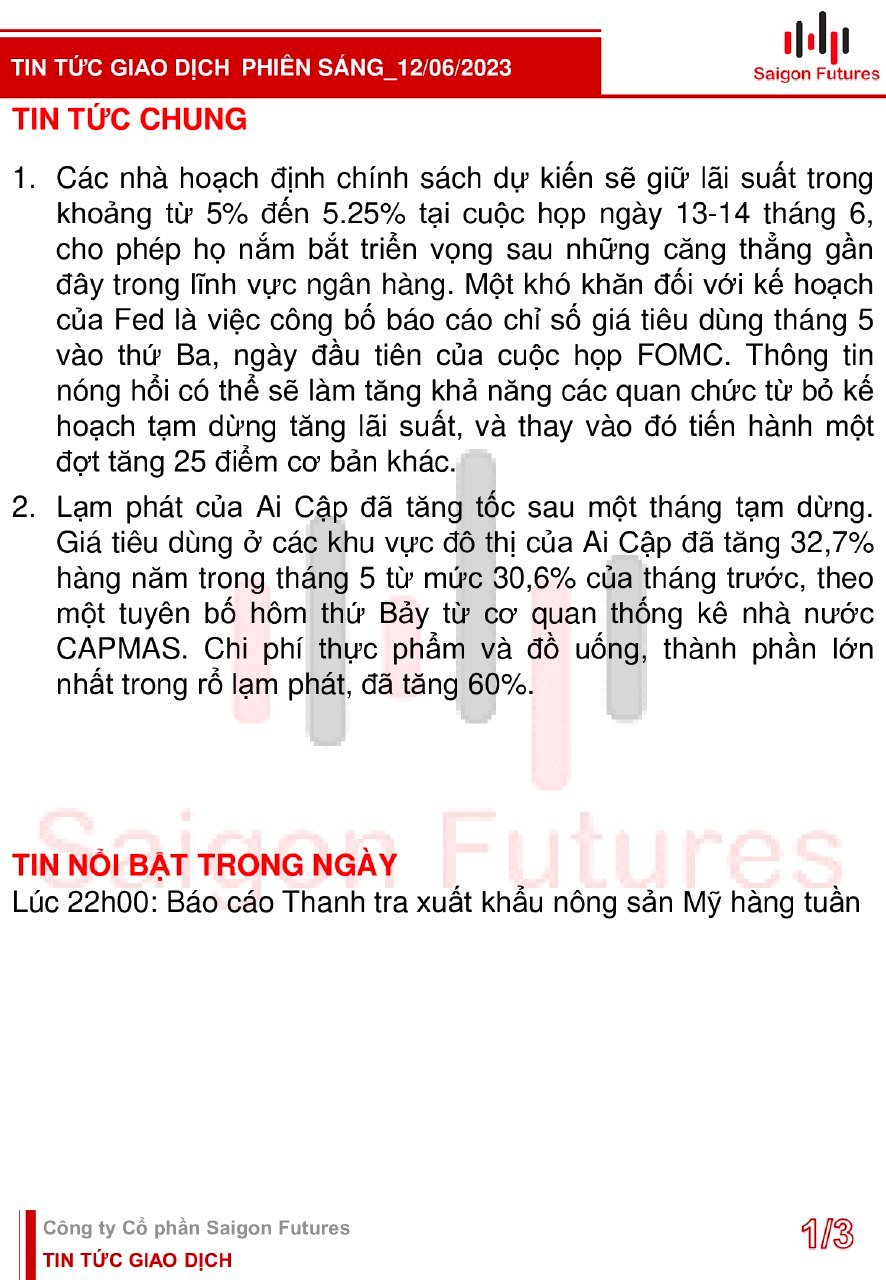 TIN TỨC GIAO DỊCH PHIÊN SÁNG_12/06/2023

Saigon Futures

TIN TỨC CHUNG

1. Các nhà hoạch định chính sách dự kiến sẽ giữ lãi suất trong khoảng từ 5% đến 5.25% tại cuộc họp ngày 13-14 tháng 6, cho phép họ nắm bắt triển vọng sau những căng thẳng gần đây trong lĩnh vực ngân hàng. Một khó khăn đối với kế hoạch của Fed là việc công bố báo cáo chỉ số giá tiêu dùng tháng 5 vào thứ Ba, ngày đầu tiên của cuộc họp FOMC. Thông tin nóng hổi có thể sẽ làm tăng khả năng các quan chức từ bỏ kế hoạch tạm dừng tăng lãi suất, và thay vào đó tiến hành một đợt tăng 25 điểm cơ bản khác.

2. Lạm phát của Ai Cập đã tăng tốc sau một tháng tạm dừng. Giá tiêu dùng ở các khu vực đô thị của Ai Cập đã tăng 32,7% hàng năm trong tháng 5 từ mức 30,6% của tháng trước, theo một tuyên bố hôm thứ Bảy từ cơ quan thống kê nhà nước CAPMAS. Chi phí thực phẩm và đồ uống, thành phần lớn nhất trong rổ lạm phát, đã tăng 60%.

TIN NỔI BẬT TRONG NGÀY
Lúc 22h00: Báo cáo Thanh tra xuất khẩu nông sản Mỹ hàng tuần

Công ty Cổ phần Saigon Futures
TIN TỨC GIAO DỊCH

1/3

Saigon Futures